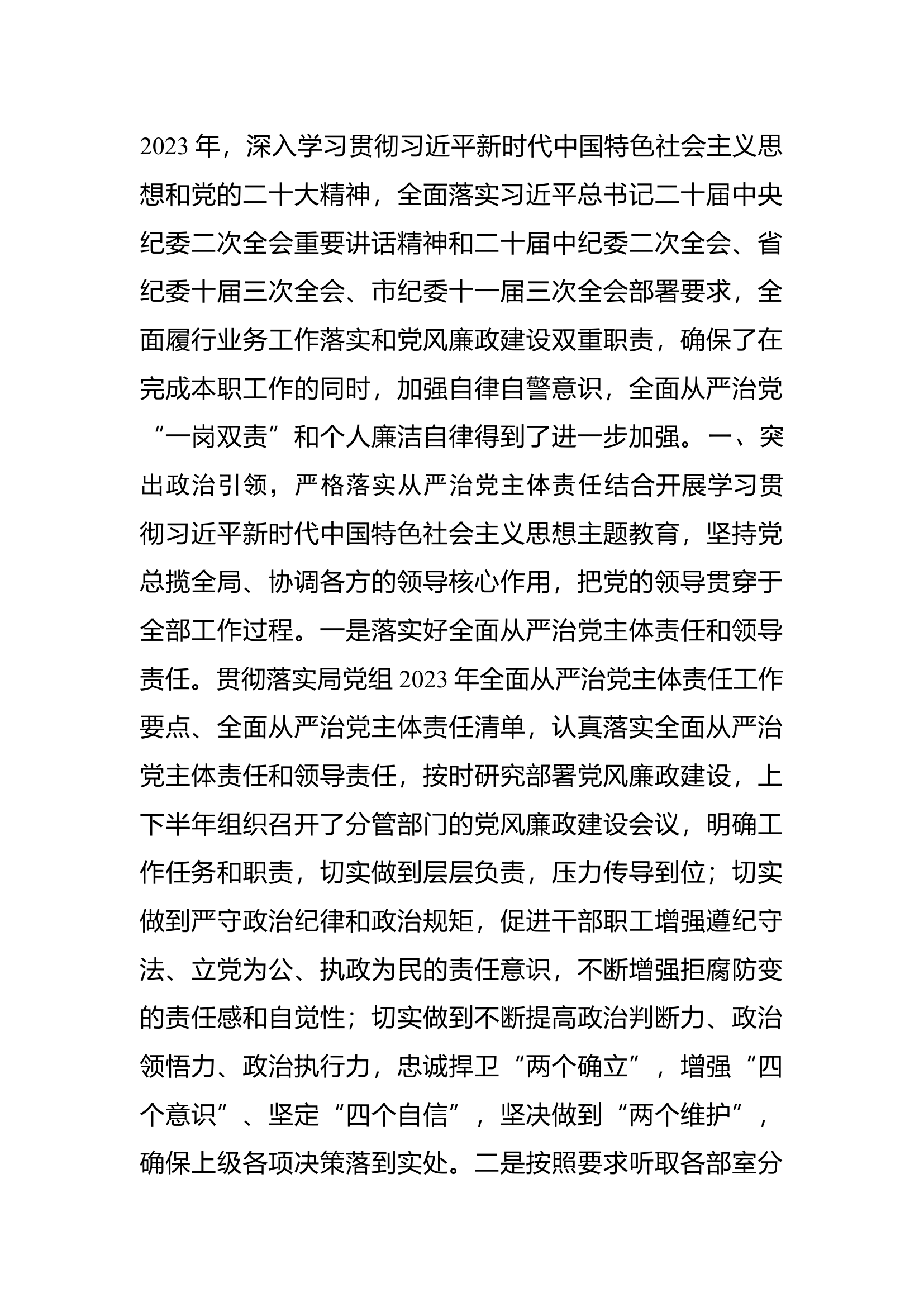 2023 年，深入学习贯彻习近平新时代中国特色社会主义思想和党的二十大精神，全面落实习近平总书记二十届中央纪委二次全会重要讲话精神和二十届中纪委二次全会、省纪委十届三次全会、市纪委十一届三次全会部署要求，全面履行业务工作落实和党风廉政建设双重职责，确保了在完成本职工作的同时，加强自律自警意识，全面从严治党“一岗双责”和个人廉洁自律得到了进一步加强。一、突出政治引领，严格落实从严治党主体责任结合开展学习贯彻习近平新时代中国特色社会主义思想主题教育，坚持党总揽全局、协调各方的领导核心作用，把党的领导贯穿于全部工作过程。一是落实好全面从严治党主体责任和领导责任。贯彻落实局党组 2023 年全面从严治党主体责任工作要点、全面从严治党主体责任清单，认真落实全面从严治党主体责任和领导责任，按时研究部署党风廉政建设，上下半年组织召开了分管部门的党风廉政建设会议，明确工作任务和职责，切实做到层层负责，压力传导到位；切实做到严守政治纪律和政治规矩，促进干部职工增强遵纪守法、立党为公、执政为民的责任意识，不断增强拒腐防变的责任感和自觉性；切实做到不断提高政治判断力、政治领悟力、政治执行力，忠诚捍卫“两个确立”，增强“四个意识”、坚定“四个自信”，坚决做到“两个维护”，确保上级各项决策落到实处。二是按照要求听取各部室分